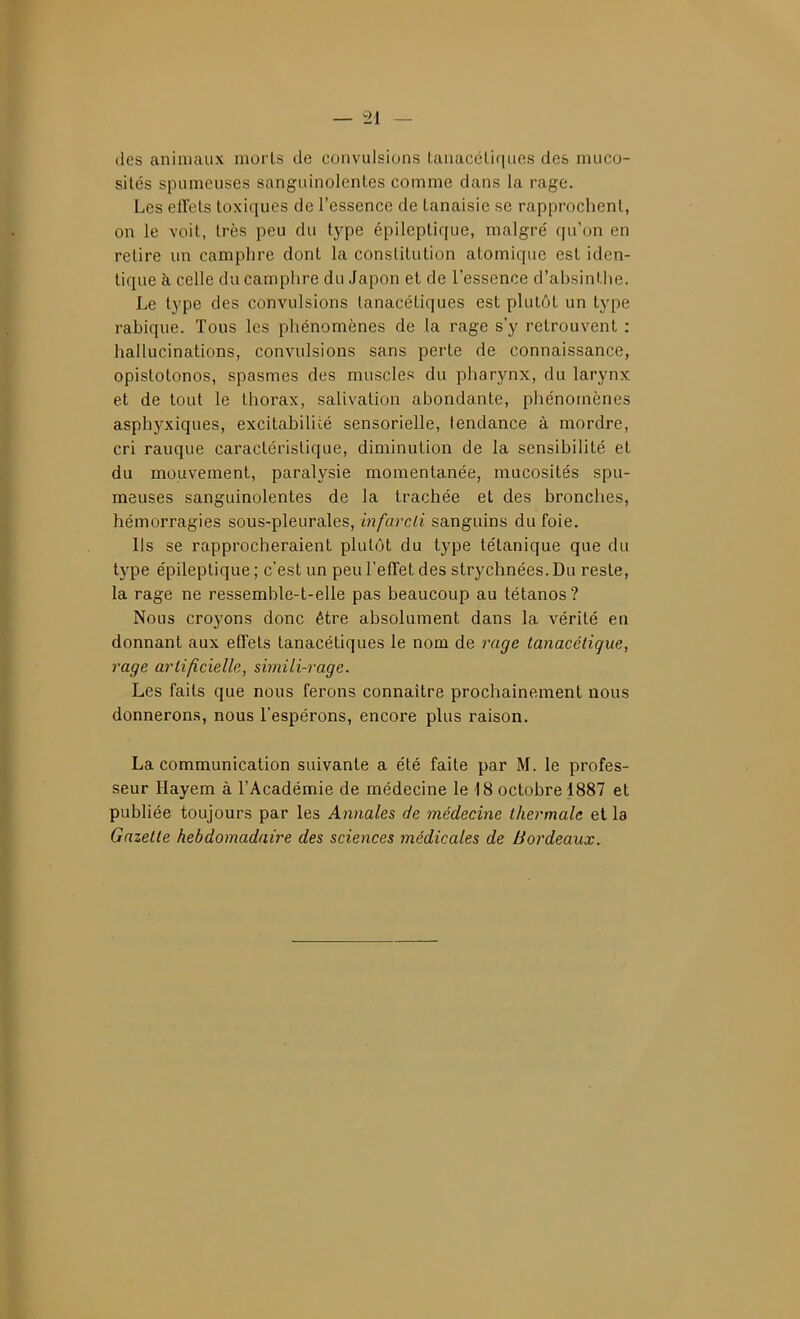 — 21 —

des animaux morts de convulsions tanacétiques des mucosités spumeuses sanguinolentes comme dans la rage.

Les effets toxiques de l'essence de tanaisie se rapprochent, on le voit, très peu du type épileptique, malgré qu'on en retire un camphre dont la constitution atomique est identique à celle du camphre du Japon et de l'essence d'absinthe.

Le type des convulsions tanacétiques est plutôt un type rabique. Tous les phénomènes de la rage s'y retrouvent : hallucinations, convulsions sans perte de connaissance, opistotonos, spasmes des muscles du pharynx, du larynx et de tout le thorax, salivation abondante, phénomènes asphyxiques, excitabilité sensorielle, tendance à mordre, cri rauque caractéristique, diminution de la sensibilité et du mouvement, paralysie momentanée, mucosités spumeuses sanguinolentes de la trachée et des bronches, hémorragies sous-pleurales, infarcti sanguins du foie.

Ils se rapprocheraient plutôt du type tétanique que du type épileptique ; c'est un peu l'effet des strychnées. Du reste, la rage ne ressemble-t-elle pas beaucoup au tétanos ?

Nous croyons donc être absolument dans la vérité en donnant aux effets tanacétiques le nom de rage tanacétique, rage artificielle, simili-rage.

Les faits que nous ferons connaître prochainement nous donnerons, nous l'espérons, encore plus raison.

La communication suivante a été faite par M. le professeur Hayem à l'Académie de médecine le 18 octobre 1887 et publiée toujours par les Annales de médecine thermale et la Gazette hebdomadaire des sciences médicales de Bordeaux.